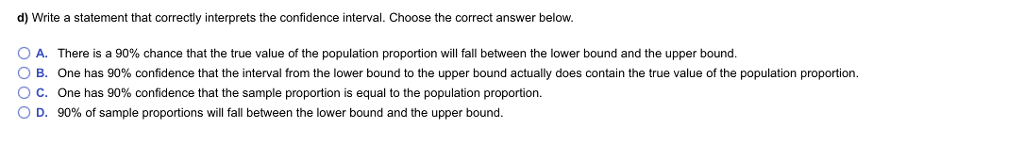 d) Write a statement that correctly interprets the confidence interval. Choose the correct answer below.

A. There is a 90% chance that the true value of the population proportion will fall between the lower bound and the upper bound.

B. One has 90% confidence that the interval from the lower bound to the upper bound actually does contain the true value of the population proportion.

C. One has 90% confidence that the sample proportion is equal to the population proportion.

D. 90% of sample proportions will fall between the lower bound and the upper bound.